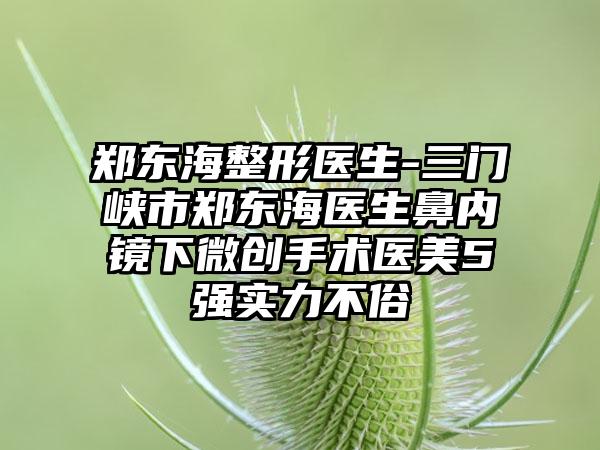 郑东海整形医生-三门峡市郑东海医生鼻内镜下微创手术医美5强实力不俗